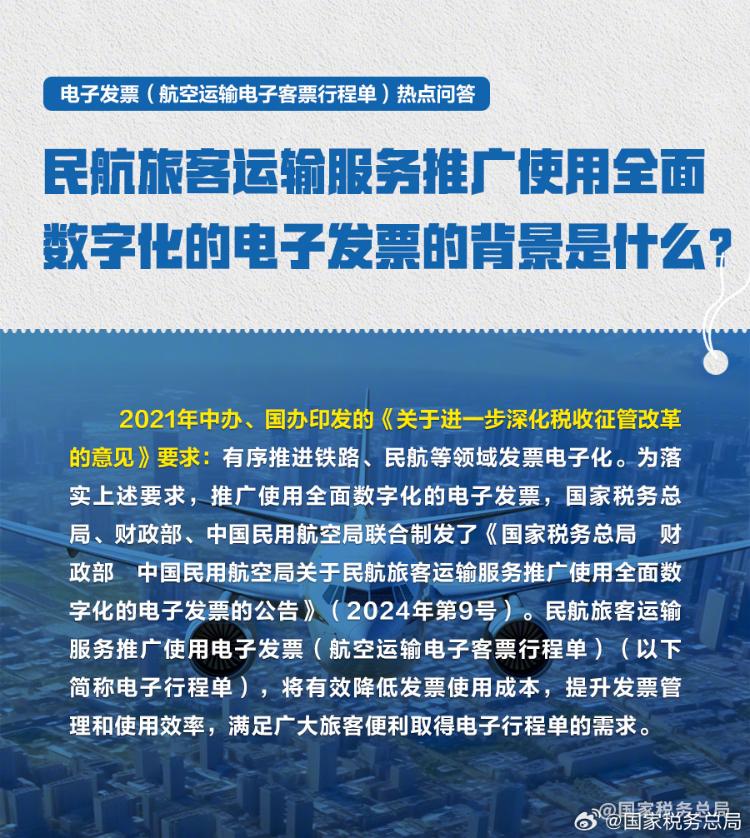 电子发票（航空运输电子客票行程单）热点问答

民航旅客运输服务推广使用全面数字化的电子发票的背景是什么？

2021年中办、国办印发的《关于进一步深化税收征管改革的意见》要求：有序推进铁路、民航等领域发票电子化。为落实上述要求，推广使用全面数字化的电子发票，国家税务总局、财政部、中国民用航空局联合制发了《国家税务总局 财政部 中国民用航空局关于民航旅客运输服务推广使用全面数字化的电子发票的公告》（2024年第9号）。民航旅客运输服务推广使用电子发票（航空运输电子客票行程单）（以下简称电子行程单），将有效降低发票使用成本，提升发票管理和使用效率，满足广大旅客便利取得电子行程单的需求。

@国家税务总局
@国家税务总局